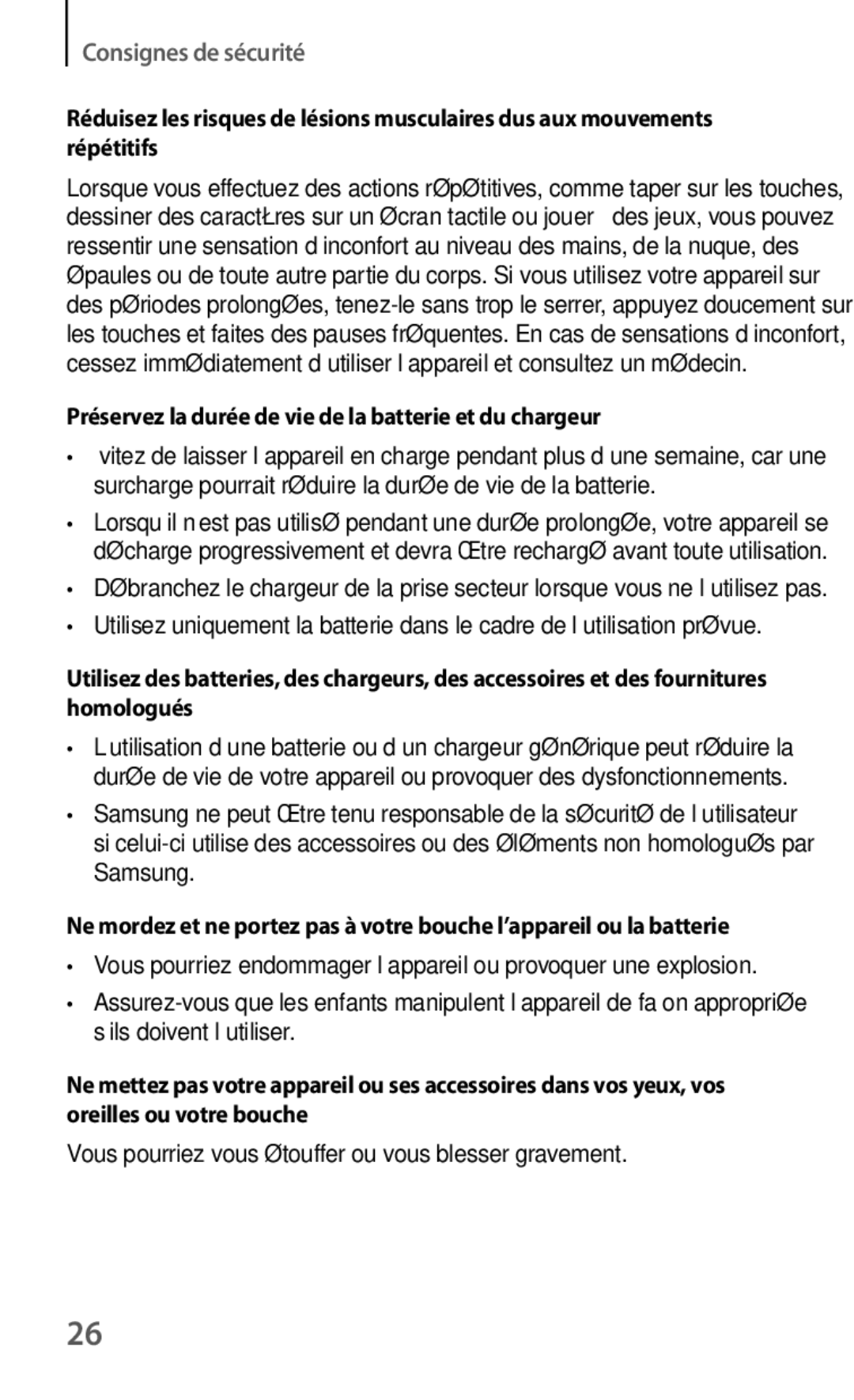 Consignes de sécurité

Réduisez les risques de lésions musculaires dus aux mouvements répétitifs

Lorsque vous effectuez des actions rØpØtitives, comme taper sur les touches, dessiner des caractŁres sur un Øcran tactile ou jouer des jeux, vous pouvez ressentir une sensation d inconfort au niveau des mains, de la nuque, des Øpaules ou de toute autre partie du corps. Si vous utilisez votre appareil sur des pØriodes prolongØes, tenez-le sans trop le serrer, appuyez doucement sur les touches et faites des pauses frØquentes. En cas de sensations d inconfort, cessez immØdiatement d utiliser l appareil et consultez un mØdecin.

Préservez la durée de vie de la batterie et du chargeur

• vitez de laisser l appareil en charge pendant plus d une semaine, car une surcharge pourrait rØduire la durØe de vie de la batterie.

• Lorsqu il n est pas utilisØ pendant une durØe prolongØe, votre appareil se dØcharge progressivement et devra Œtre rechargØ avant toute utilisation.

• DØbranchez le chargeur de la prise secteur lorsque vous ne l utilisez pas.

• Utilisez uniquement la batterie dans le cadre de l utilisation prØvue.

Utilisez des batteries, des chargeurs, des accessoires et des fournitures homologués

• L utilisation d une batterie ou d un chargeur gØnØrique peut rØduire la durØe de vie de votre appareil ou provoquer des dysfonctionnements.

• Samsung ne peut Œtre tenu responsable de la sØcuritØ de l utilisateur si celui-ci utilise des accessoires ou des ØlØments non homologuØs par Samsung.

Ne mordez et ne portez pas à votre bouche l’appareil ou la batterie

• Vous pourriez endommager l appareil ou provoquer une explosion.

• Assurez-vous que les enfants manipulent l appareil de fa on appropriØe s ils doivent l utiliser.

Ne mettez pas votre appareil ou ses accessoires dans vos yeux, vos oreilles ou votre bouche

Vous pourriez vous Øtouffer ou vous blesser gravement.

26